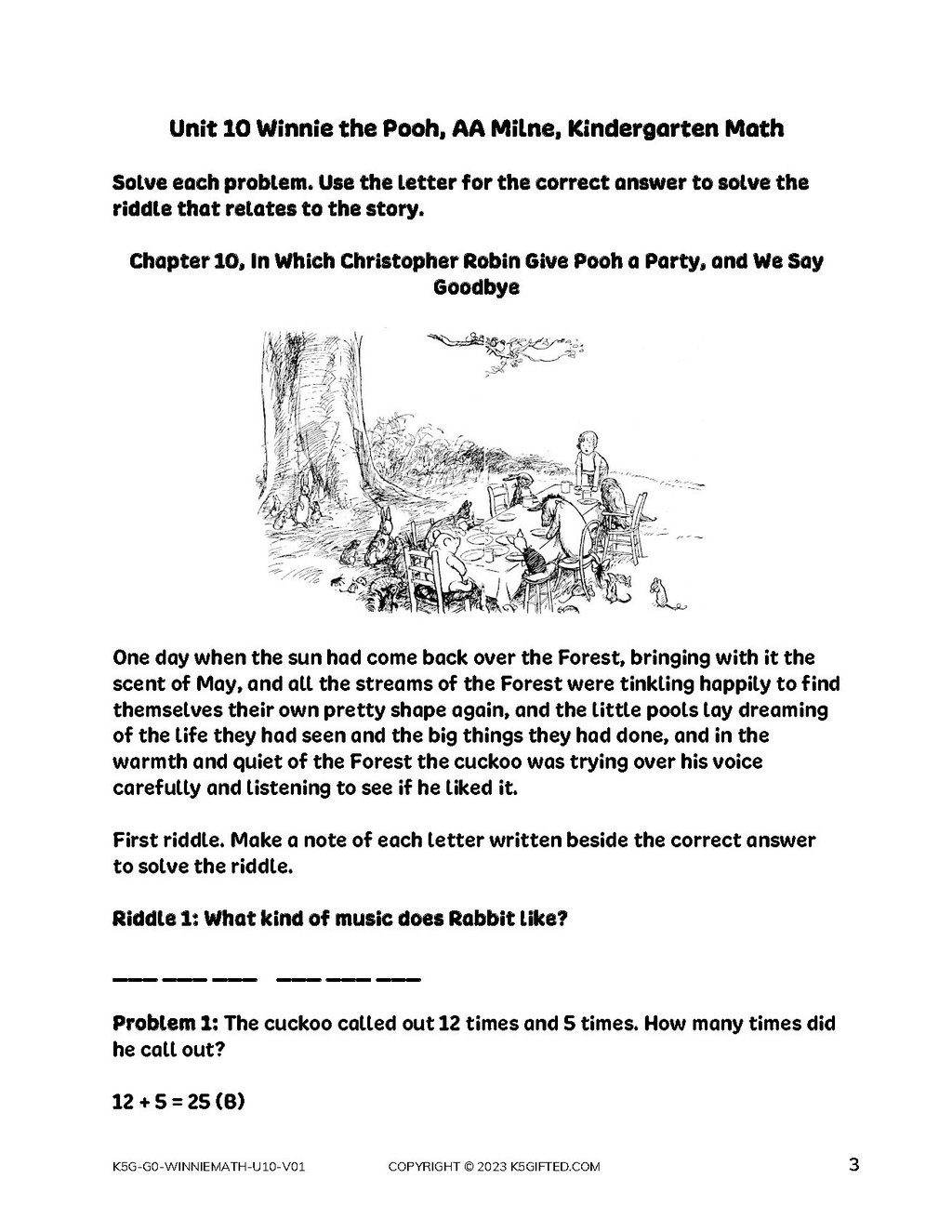 Unit 10 Winnie the Pooh, AA Milne, Kindergarten Math

Solve each problem. Use the letter for the correct answer to solve the riddle that relates to the story.

Chapter 10, In Which Christopher Robin Give Pooh a Party, and We Say Goodbye

One day when the sun had come back over the Forest, bringing with it the scent of May, and all the streams of the Forest were tinkling happily to find themselves their own pretty shape again, and the little pools lay dreaming of the life they had seen and the big things they had done, and in the warmth and quiet of the Forest the cuckoo was trying over his voice carefully and listening to see if he liked it.

First riddle. Make a note of each letter written beside the correct answer to solve the riddle.

Riddle 1: What kind of music does Rabbit like?

___ ___ ___   ___ ___ ___

Problem 1: The cuckoo called out 12 times and 5 times. How many times did he call out?

12 + 5 = 25 (B)

K5G-G0-WINNIEMATH-U10-V01    COPYRIGHT © 2023 K5GIFTED.COM    3